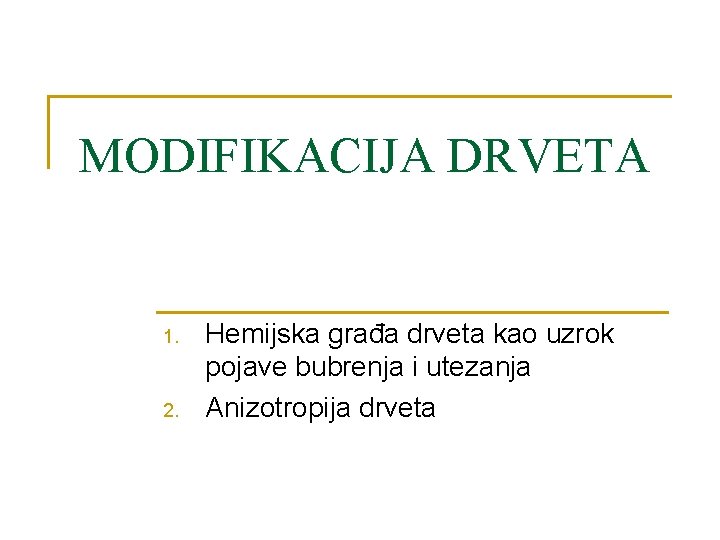 MODIFIKACIJA DRVETA

1. Hemijska građa drveta kao uzrok pojave bubrenja i utezanja
2. Anizotropija drveta